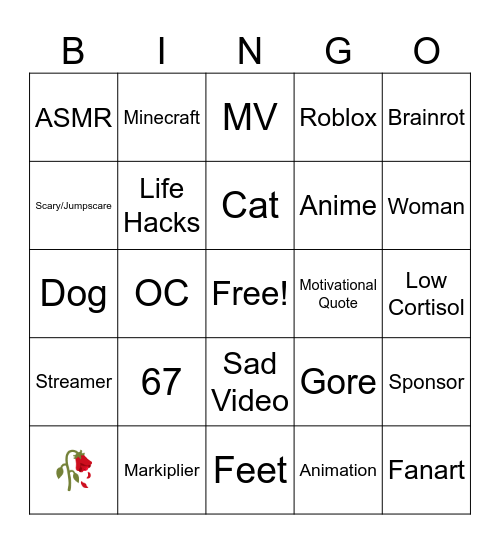 | B | I | N | G | O |
|---|---|---|---|---|
| ASMR | Minecraft | MV | Roblox | Brainrot |
| Scary/Jumpscare | Life Hacks | Cat | Anime | Woman |
| Dog | OC | Free! | Motivational Quote | Low Cortisol |
| Streamer | 67 | Sad Video | Gore | Sponsor |
| 🥀 | Markiplier | Feet | Animation | Fanart |